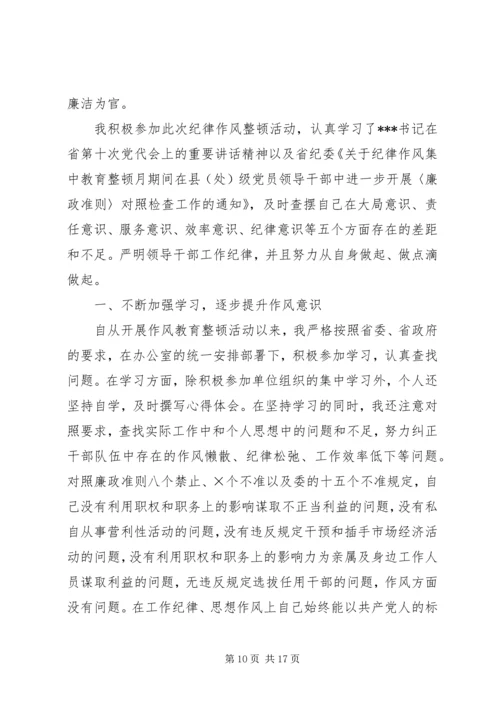 廉洁为官。

我积极参加此次纪律作风整顿活动，认真学习了***书记在省第十次党代会上的重要讲话精神以及省纪委《关于纪律作风集中教育整顿月期间在县（处）级党员领导干部中进一步开展〈廉政准则〉对照检查工作的通知》，及时查摆自己在大局意识、责任意识、服务意识、效率意识、纪律意识等五个方面存在的差距和不足。严明领导干部工作纪律，并且努力从自身做起、做点滴做起。

一、不断加强学习，逐步提升作风意识

自从开展作风教育整顿活动以来，我严格按照省委、省政府的要求，在办公室的统一安排部署下，积极参加学习，认真查找问题。在学习方面，除积极参加单位组织的集中学习外，个人还坚持自学，及时撰写心得体会。在坚持学习的同时，我还注意对照要求，查找实际工作中和个人思想中的问题和不足，努力纠正干部队伍中存在的作风懒散、纪律松弛、工作效率低下等问题。对照廉政准则八个禁止、×个不准以及委的十五个不准规定，自己没有利用职权和职务上的影响谋取不正当利益的问题，没有私自从事营利性活动的问题，没有违反规定干预和插手市场经济活动的问题，没有利用职权和职务上的影响力为亲属及身边工作人员谋取利益的问题，无违反规定选拔任用干部的问题，作风方面没有问题。在工作纪律、思想作风上自己始终能以共产党人的标

第 10 页 共 17 页